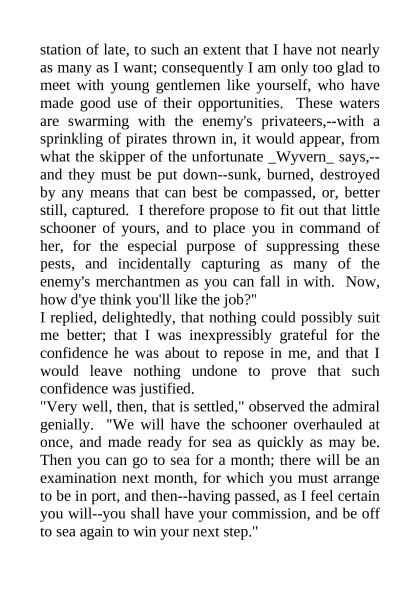 station of late, to such an extent that I have not nearly as many as I want; consequently I am only too glad to meet with young gentlemen like yourself, who have made good use of their opportunities.  These waters are swarming with the enemy's privateers,--with a sprinkling of pirates thrown in, it would appear, from what the skipper of the unfortunate _Wyvern_ says,--and they must be put down--sunk, burned, destroyed by any means that can best be compassed, or, better still, captured.  I therefore propose to fit out that little schooner of yours, and to place you in command of her, for the especial purpose of suppressing these pests, and incidentally capturing as many of the enemy's merchantmen as you can fall in with.  Now, how d'ye think you'll like the job?"

I replied, delightedly, that nothing could possibly suit me better; that I was inexpressibly grateful for the confidence he was about to repose in me, and that I would leave nothing undone to prove that such confidence was justified.

"Very well, then, that is settled," observed the admiral genially.  "We will have the schooner overhauled at once, and made ready for sea as quickly as may be. Then you can go to sea for a month; there will be an examination next month, for which you must arrange to be in port, and then--having passed, as I feel certain you will--you shall have your commission, and be off to sea again to win your next step."